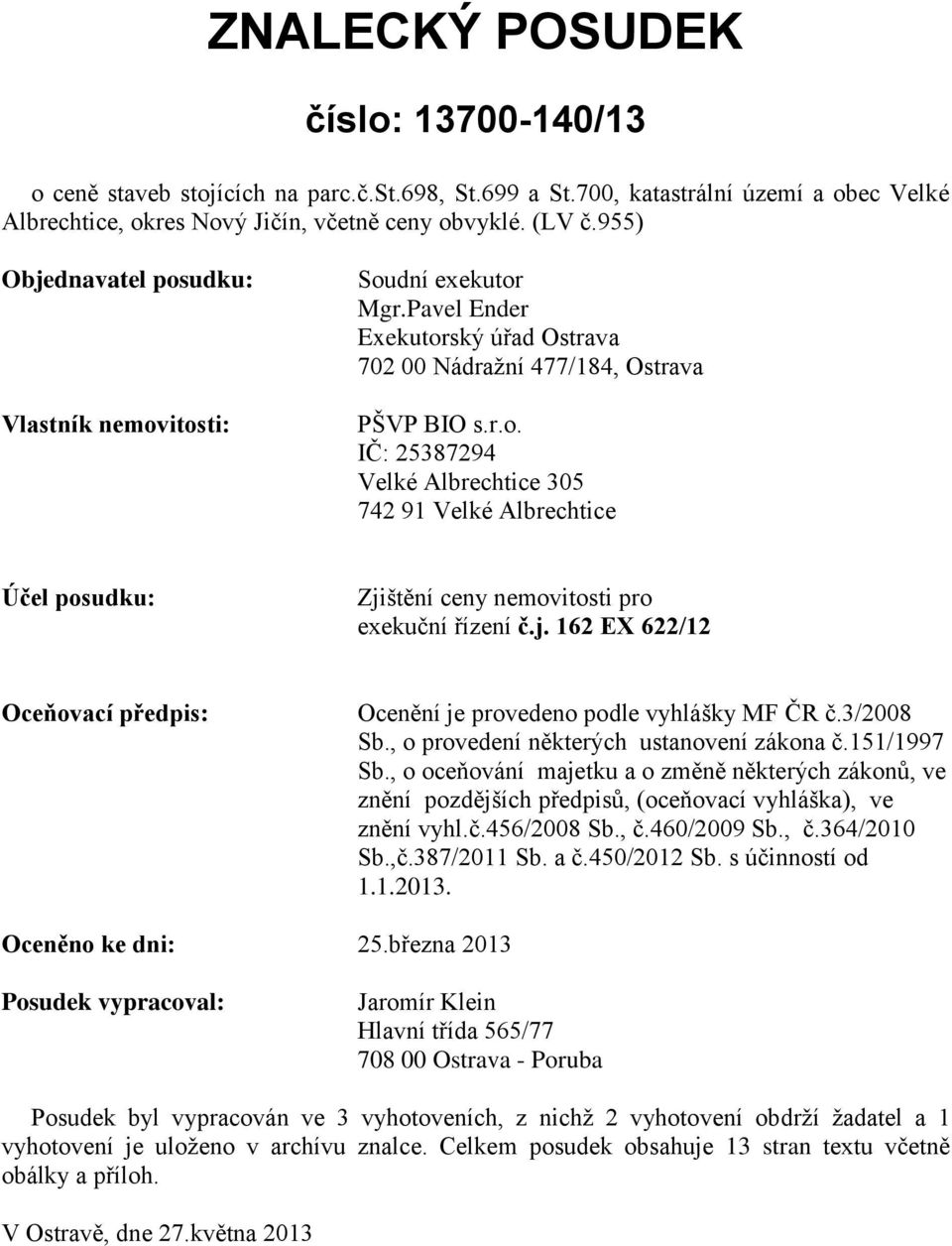 ZNALECKÝ POSUDEK

číslo: 13700-140/13

o ceně staveb stojících na parc.č.St.698, St.699 a St.700, katastrální území a obec Velké Albrechtice, okres Nový Jičín, včetně ceny obvyklé. (LV č.955)

Objednavatel posudku:

Soudní exekutor
Mgr.Pavel Ender
Exekutorský úřad Ostrava
702 00 Nádražní 477/184, Ostrava

Vlastník nemovitosti:

PŠVP BIO s.r.o.
IČ: 25387294
Velké Albrechtice 305
742 91 Velké Albrechtice

Účel posudku:

Zjištění ceny nemovitosti pro exekuční řízení č.j. 162 EX 622/12

Oceňovací předpis:

Ocenění je provedeno podle vyhlášky MF ČR č.3/2008 Sb., o provedení některých ustanovení zákona č.151/1997 Sb., o oceňování majetku a o změně některých zákonů, ve znění pozdějších předpisů, (oceňovací vyhláška), ve znění vyhl.č.456/2008 Sb., č.460/2009 Sb., č.364/2010 Sb.,č.387/2011 Sb. a č.450/2012 Sb. s účinností od 1.1.2013.

Oceněno ke dni: 25.března 2013

Posudek vypracoval:

Jaromír Klein
Hlavní třída 565/77
708 00 Ostrava - Poruba

Posudek byl vypracován ve 3 vyhotoveních, z nichž 2 vyhotovení obdrží žadatel a 1 vyhotovení je uloženo v archívu znalce. Celkem posudek obsahuje 13 stran textu včetně obálky a příloh.

V Ostravě, dne 27.května 2013